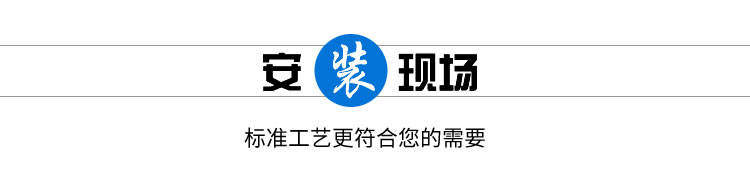 安装现场

标准工艺更符合您的需要